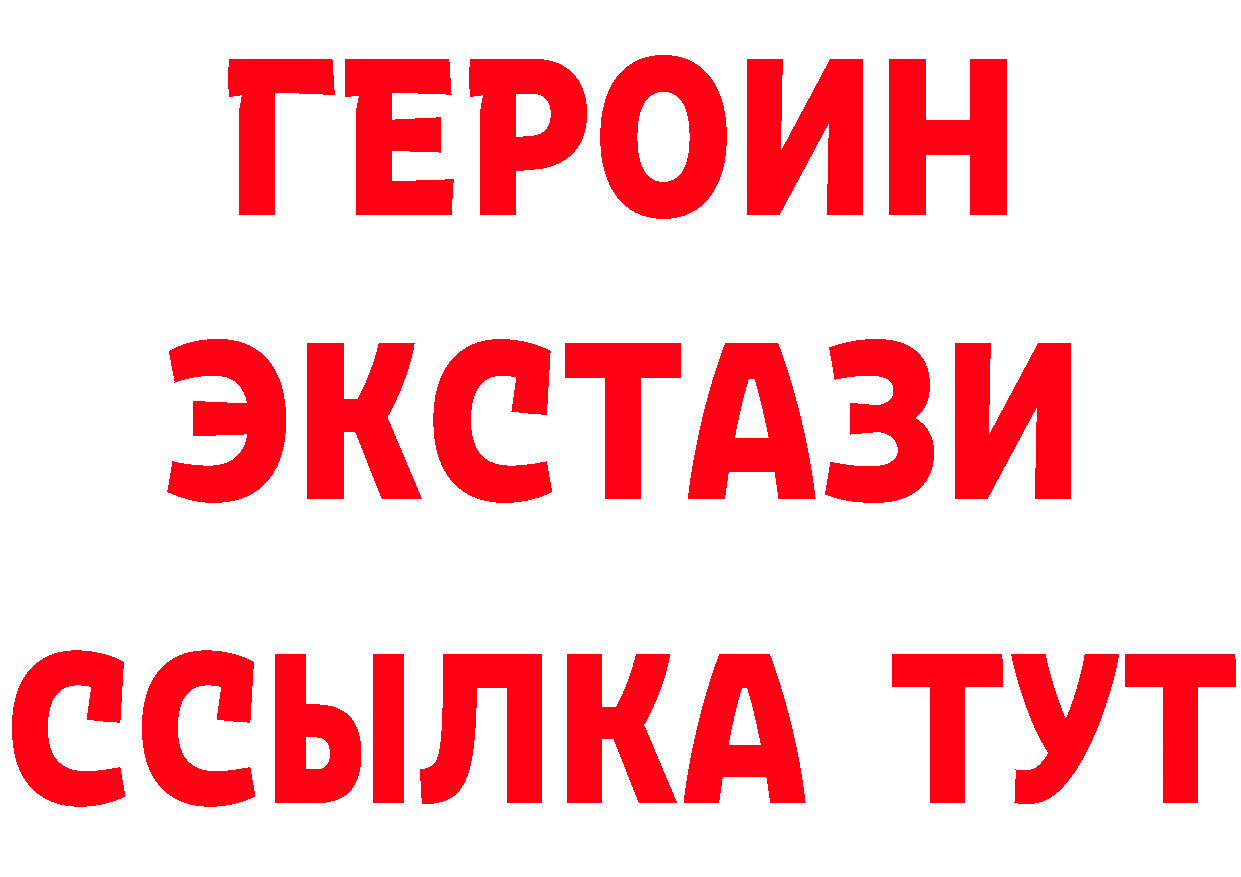 ГЕРОИН
ЭКСТАЗИ
ССЫЛКА ТУТ